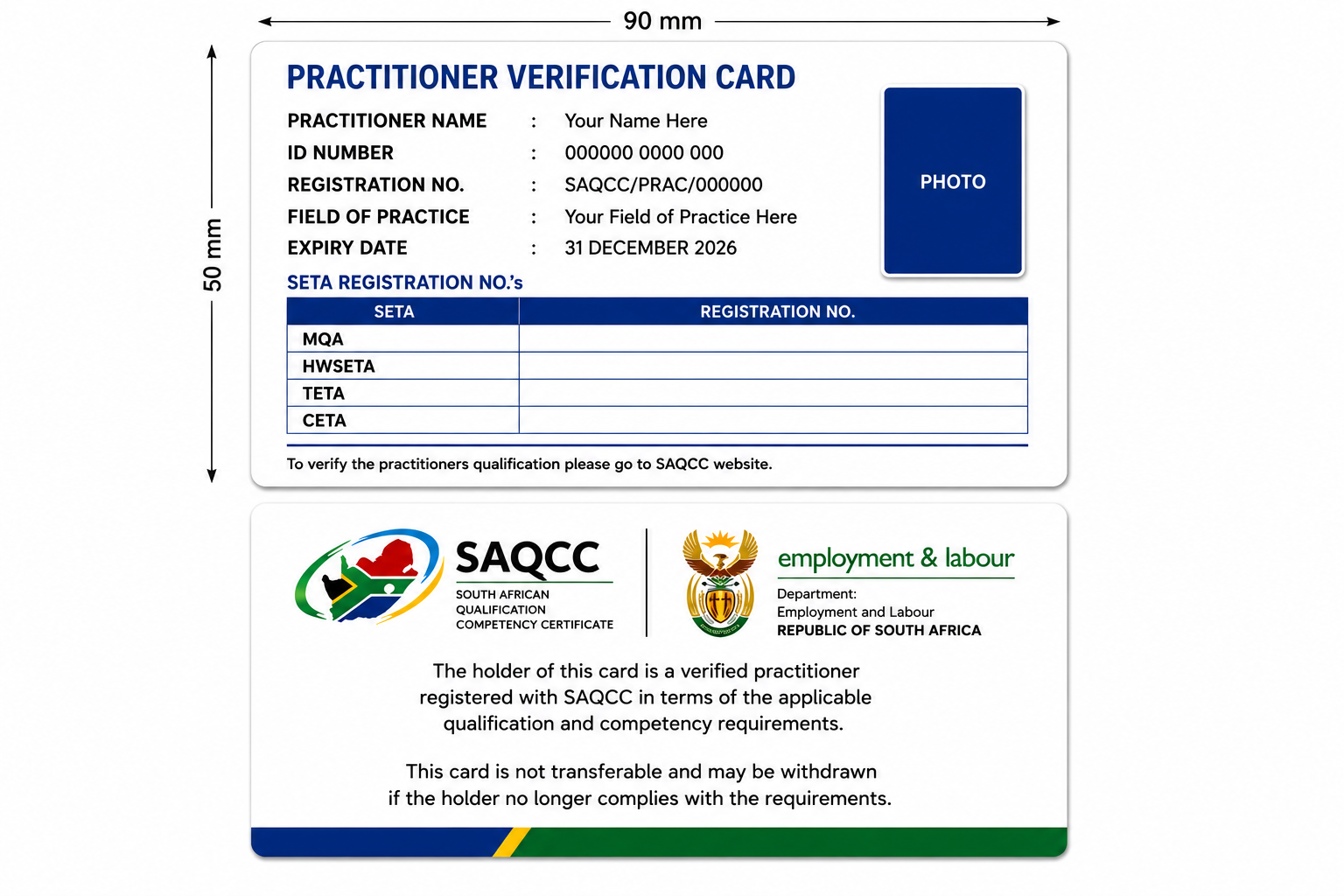 90 mm

50 mm

PRACTITIONER VERIFICATION CARD

PRACTITIONER NAME : Your Name Here
ID NUMBER : 000000 0000 000
REGISTRATION NO. : SAQCC/PRAC/000000
FIELD OF PRACTICE : Your Field of Practice Here
EXPIRY DATE : 31 DECEMBER 2026

PHOTO

SETA REGISTRATION NO.'s

| SETA | REGISTRATION NO. |
|---|---|
| MQA | |
| HWSETA | |
| TETA | |
| CETA | |

To verify the practitioners qualification please go to SAQCC website.

SAQCC
SOUTH AFRICAN QUALIFICATION COMPETENCY CERTIFICATE

employment & labour
Department:
Employment and Labour
REPUBLIC OF SOUTH AFRICA

The holder of this card is a verified practitioner registered with SAQCC in terms of the applicable qualification and competency requirements.

This card is not transferable and may be withdrawn if the holder no longer complies with the requirements.